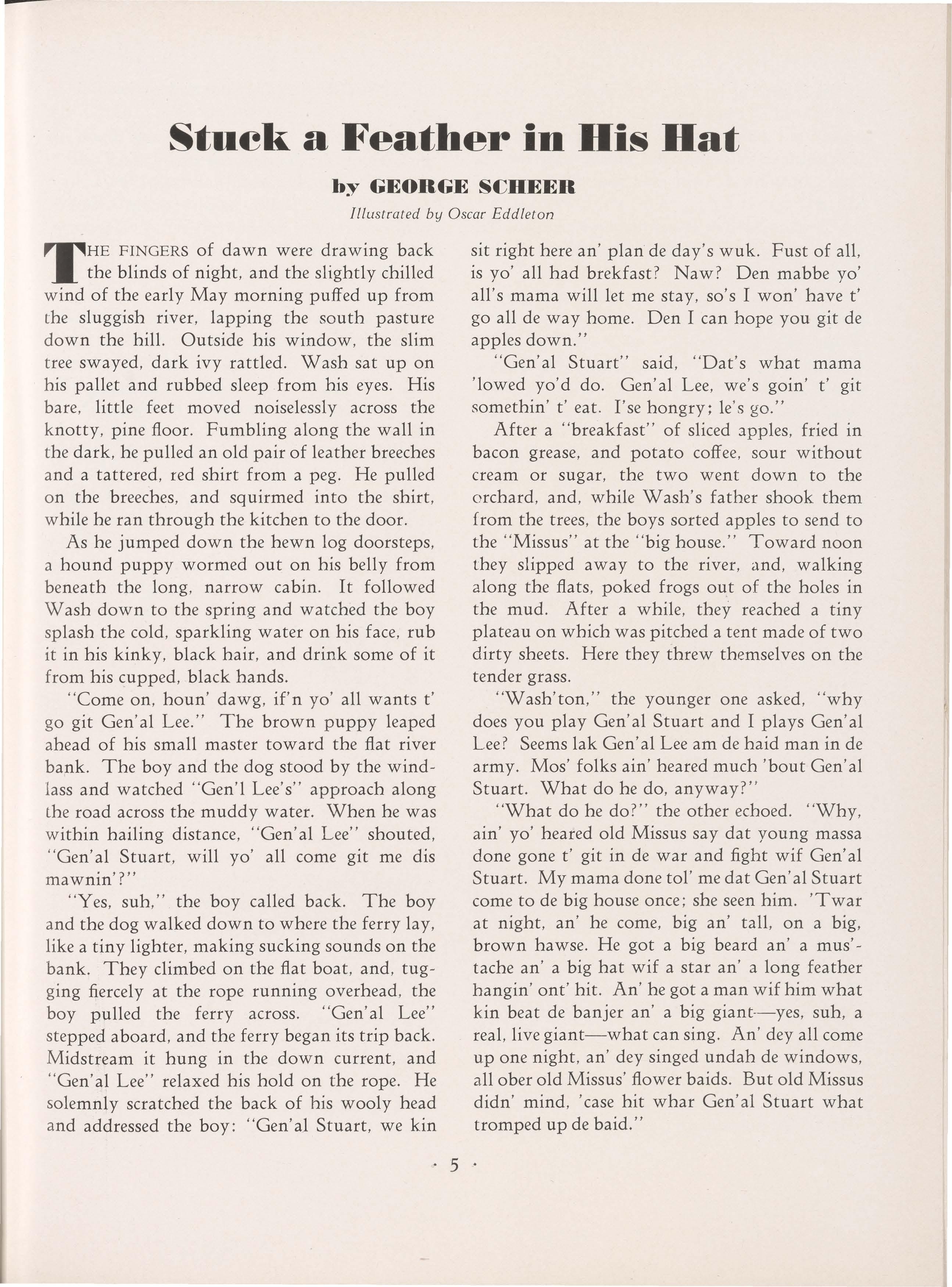 Stuck a Feather in His Hat

by GEORGE SCHEER

Illustrated by Oscar Eddleton

THE FINGERS of dawn were drawing back the blinds of night, and the slightly chilled wind of the early May morning puffed up from the sluggish river, lapping the south pasture down the hill. Outside his window, the slim tree swayed, dark ivy rattled. Wash sat up on his pallet and rubbed sleep from his eyes. His bare, little feet moved noiselessly across the knotty, pine floor. Fumbling along the wall in the dark, he pulled an old pair of leather breeches and a tattered, red shirt from a peg. He pulled on the breeches, and squirmed into the shirt, while he ran through the kitchen to the door.

As he jumped down the hewn log doorsteps, a hound puppy wormed out on his belly from beneath the long, narrow cabin. It followed Wash down to the spring and watched the boy splash the cold, sparkling water on his face, rub it in his kinky, black hair, and drink some of it from his cupped, black hands.

"Come on, houn' dawg, if'n yo' all wants t' go git Gen'al Lee." The brown puppy leaped ahead of his small master toward the flat river bank. The boy and the dog stood by the windlass and watched "Gen'l Lee's" approach along the road across the muddy water. When he was within hailing distance, "Gen'al Lee" shouted, "Gen'al Stuart, will yo' all come git me dis mawnin'?"

"Yes, suh," the boy called back. The boy and the dog walked down to where the ferry lay, like a tiny lighter, making sucking sounds on the bank. They climbed on the flat boat, and, tugging fiercely at the rope running overhead, the boy pulled the ferry across. "Gen'al Lee" stepped aboard, and the ferry began its trip back. Midstream it hung in the down current, and "Gen'al Lee" relaxed his hold on the rope. He solemnly scratched the back of his wooly head and addressed the boy: "Gen'al Stuart, we kin sit right here an' plan de day's wuk. Fust of all, is yo' all had brekfast? Naw? Den mabbe yo' all's mama will let me stay, so's I won' have t' go all de way home. Den I can hope you git de apples down."

"Gen'al Stuart" said, "Dat's what mama 'lowed yo'd do. Gen'al Lee, we's goin' t' git somethin' t' eat. I'se hongry; le's go."

After a "breakfast" of sliced apples, fried in bacon grease, and potato coffee, sour without cream or sugar, the two went down to the orchard, and, while Wash's father shook them from the trees, the boys sorted apples to send to the "Missus" at the "big house." Toward noon they slipped away to the river, and, walking along the flats, poked frogs out of the holes in the mud. After a while, they reached a tiny plateau on which was pitched a tent made of two dirty sheets. Here they threw themselves on the tender grass.

"Wash'ton," the younger one asked, "why does you play Gen'al Stuart and I plays Gen'al Lee? Seems lak Gen'al Lee am de haid man in de army. Mos' folks ain' heared much 'bout Gen'al Stuart. What do he do, anyway?"

"What do he do?" the other echoed. "Why, ain' yo' heared old Missus say dat young massa done gone t' git in de war and fight wif Gen'al Stuart. My mama done tol' me dat Gen'al Stuart come to de big house once; she seen him. 'Twar at night, an' he come, big an' tall, on a big, brown hawse. He got a big beard an' a mus'tache an' a big hat wif a star an' a long feather hangin' ont' hit. An' he got a man wif him what kin beat de banjer an' a big giant—yes, suh, a real, live giant—what can sing. An' dey all come up one night, an' dey singed undah de windows, all ober old Missus' flower baids. But old Missus didn' mind, 'case hit whar Gen'al Stuart what tromped up de baid."

· 5 ·